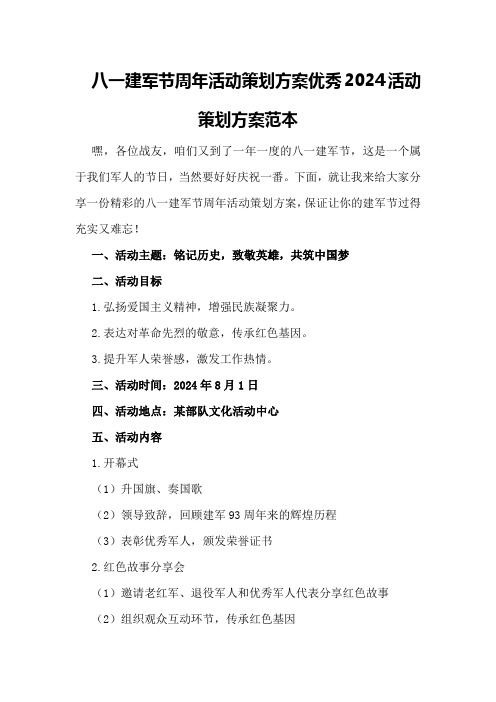 八一建军节周年活动策划方案优秀2024活动策划方案范本

嘿，各位战友，咱们又到了一年一度的八一建军节，这是一个属于我们军人的节日，当然要好好庆祝一番。下面，就让我来给大家分享一份精彩的八一建军节周年活动策划方案，保证让你的建军节过得充实又难忘！

一、活动主题：铭记历史，致敬英雄，共筑中国梦

二、活动目标

1.弘扬爱国主义精神，增强民族凝聚力。

2.表达对革命先烈的敬意，传承红色基因。

3.提升军人荣誉感，激发工作热情。

三、活动时间：2024年8月1日

四、活动地点：某部队文化活动中心

五、活动内容

1.开幕式

（1）升国旗、奏国歌

（2）领导致辞，回顾建军93周年来的辉煌历程

（3）表彰优秀军人，颁发荣誉证书

2.红色故事分享会

（1）邀请老红军、退役军人和优秀军人代表分享红色故事

（2）组织观众互动环节，传承红色基因